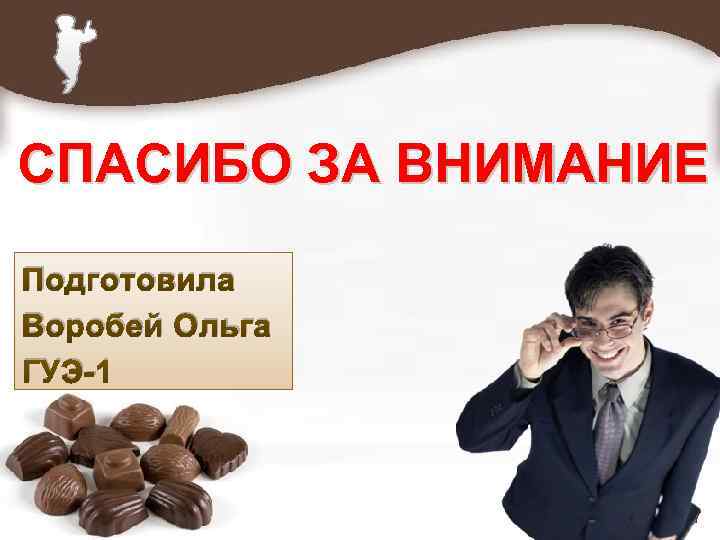 СПАСИБО ЗА ВНИМАНИЕ

Подготовила
Воробей Ольга
ГУЭ-1